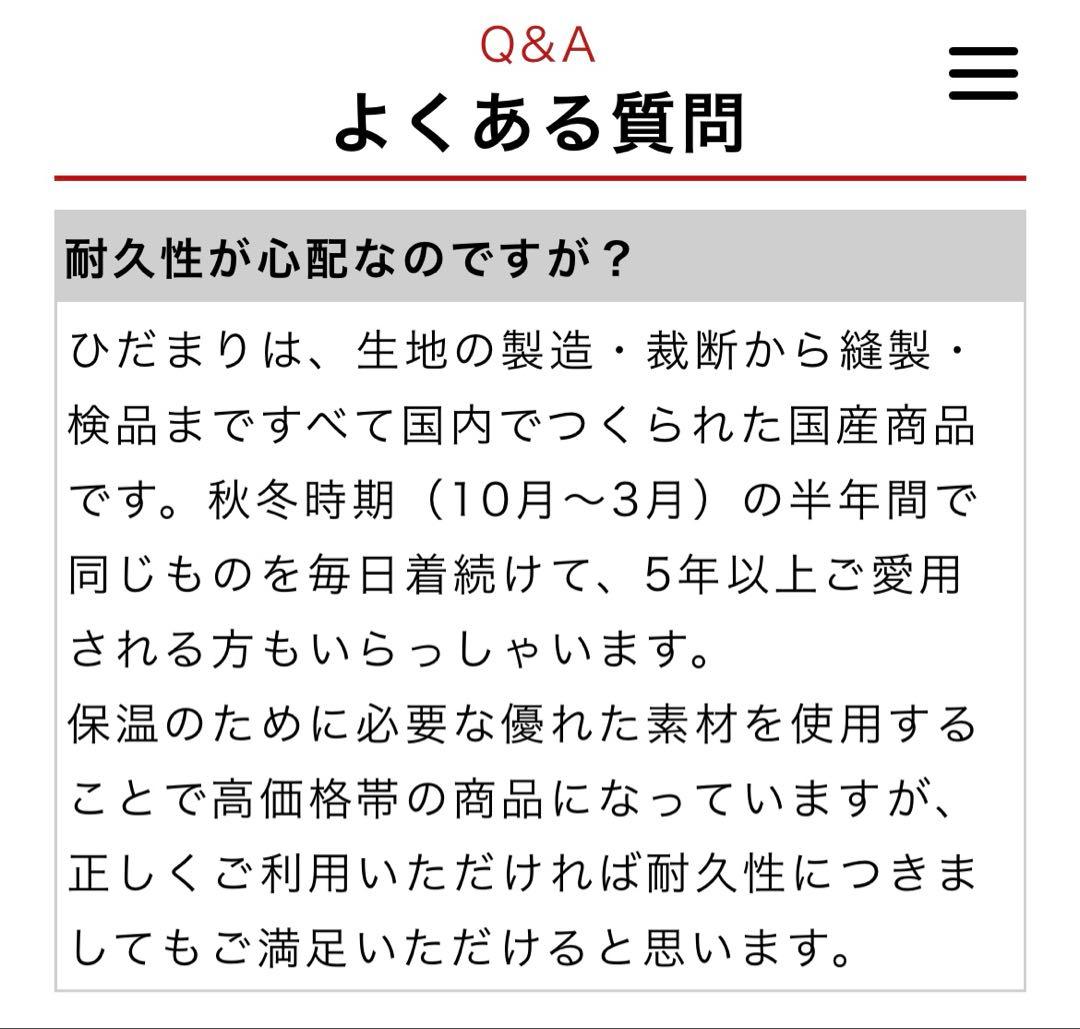 Q&A
よくある質問

耐久性が心配なのですが？

ひだまりは、生地の製造・裁断から縫製・検品まですべて国内でつくられた国産商品です。秋冬時期（10月〜3月）の半年間で同じものを毎日着続けて、5年以上ご愛用される方もいらっしゃいます。
保温のために必要な優れた素材を使用することで高価格帯の商品になっていますが、正しくご利用いただければ耐久性につきましてもご満足いただけると思います。